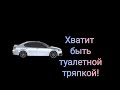 Хватит быть туалетной тряпкой!